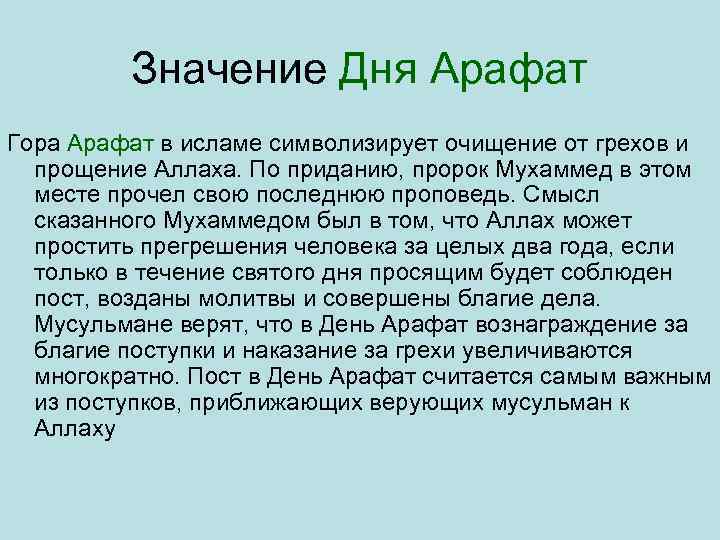 Значение Дня Арафат

Гора Арафат в исламе символизирует очищение от грехов и прощение Аллаха. По приданию, пророк Мухаммед в этом месте прочел свою последнюю проповедь. Смысл сказанного Мухаммедом был в том, что Аллах может простить прегрешения человека за целых два года, если только в течение святого дня просящим будет соблюден пост, возданы молитвы и совершены благие дела. Мусульмане верят, что в День Арафат вознаграждение за благие поступки и наказание за грехи увеличиваются многократно. Пост в День Арафат считается самым важным из поступков, приближающих верующих мусульман к Аллаху